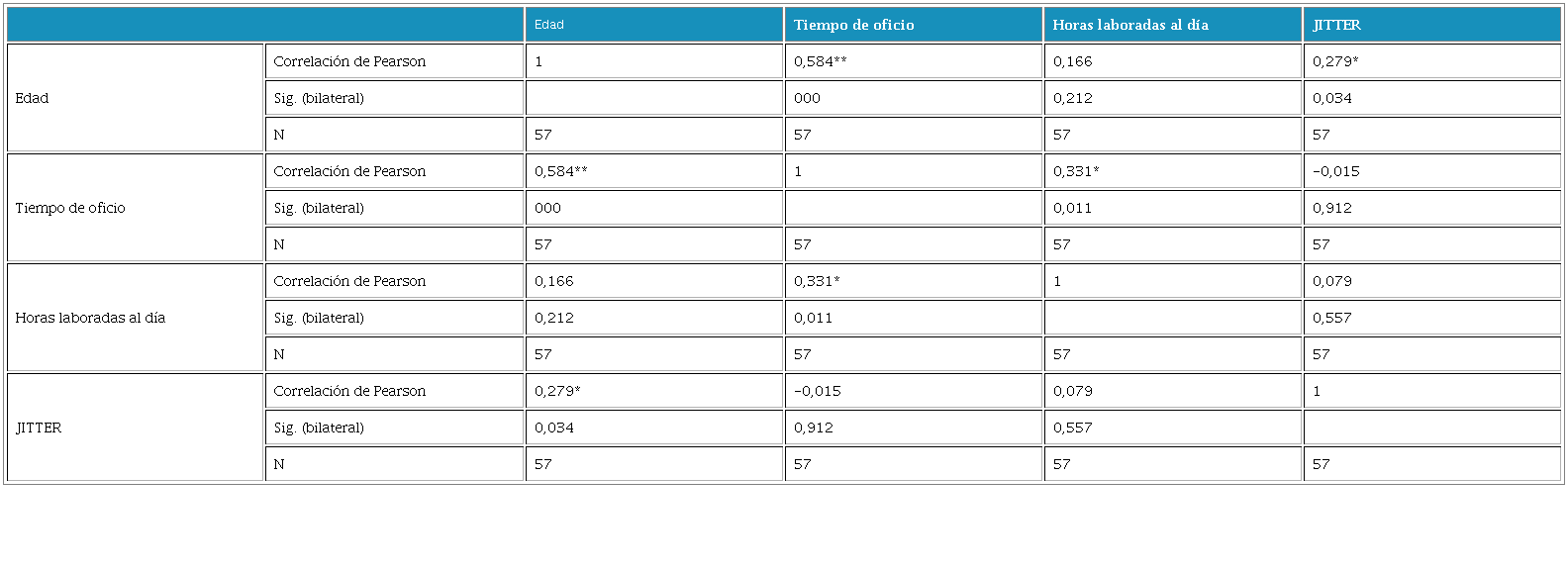 |  |  | Edad | Tiempo de oficio | Horas laboradas al día | JITTER |
|---|---|---|---|---|---|
| Edad | Correlación de Pearson | 1 | 0,584** | 0,166 | 0,279* |
|  | Sig. (bilateral) |  | 000 | 0,212 | 0,034 |
|  | N | 57 | 57 | 57 | 57 |
| Tiempo de oficio | Correlación de Pearson | 0,584** | 1 | 0,331* | -0,015 |
|  | Sig. (bilateral) | 000 |  | 0,011 | 0,912 |
|  | N | 57 | 57 | 57 | 57 |
| Horas laboradas al día | Correlación de Pearson | 0,166 | 0,331* | 1 | 0,079 |
|  | Sig. (bilateral) | 0,212 | 0,011 |  | 0,557 |
|  | N | 57 | 57 | 57 | 57 |
| JITTER | Correlación de Pearson | 0,279* | -0,015 | 0,079 | 1 |
|  | Sig. (bilateral) | 0,034 | 0,912 | 0,557 |  |
|  | N | 57 | 57 | 57 | 57 |